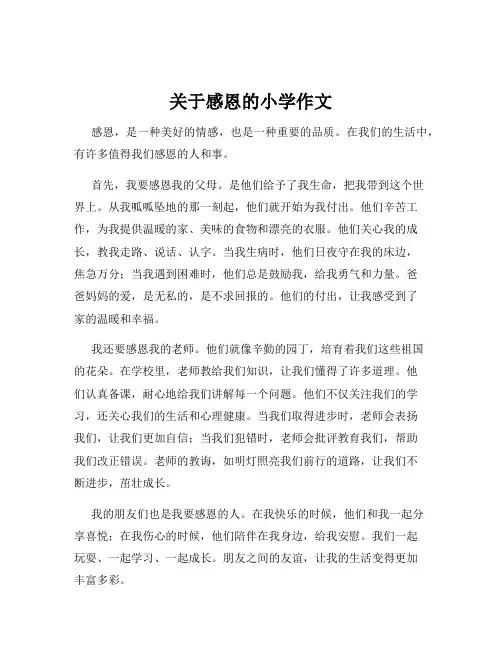 关于感恩的小学作文

感恩，是一种美好的情感，也是一种重要的品质。在我们的生活中，有许多值得我们感恩的人和事。

首先，我要感恩我的父母。是他们给予了我生命，把我带到这个世界上。从我呱呱坠地的那一刻起，他们就开始为我付出。他们辛苦工作，为我提供温暖的家、美味的食物和漂亮的衣服。他们关心我的成长，教我走路、说话、认字。当我生病时，他们日夜守在我的床边，焦急万分；当我遇到困难时，他们总是鼓励我，给我勇气和力量。爸爸妈妈的爱，是无私的，是不求回报的。他们的付出，让我感受到了家的温暖和幸福。

我还要感恩我的老师。他们就像辛勤的园丁，培育着我们这些祖国的花朵。在学校里，老师教给我们知识，让我们懂得了许多道理。他们认真备课，耐心地给我们讲解每一个问题。他们不仅关注我们的学习，还关心我们的生活和心理健康。当我们取得进步时，老师会表扬我们，让我们更加自信；当我们犯错时，老师会批评教育我们，帮助我们改正错误。老师的教诲，如明灯照亮我们前行的道路，让我们不断进步，茁壮成长。

我的朋友们也是我要感恩的人。在我快乐的时候，他们和我一起分享喜悦；在我伤心的时候，他们陪伴在我身边，给我安慰。我们一起玩耍、一起学习、一起成长。朋友之间的友谊，让我的生活变得更加丰富多彩。